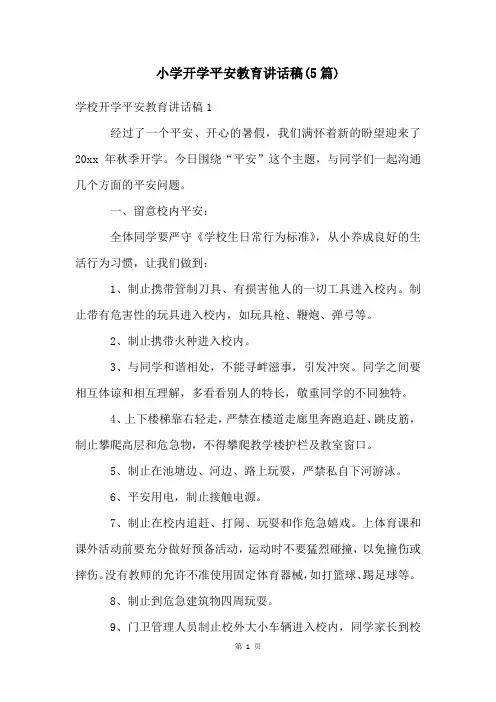 小学开学平安教育讲话稿(5篇)

学校开学平安教育讲话稿 1

经过了一个平安、开心的暑假，我们满怀着新的盼望迎来了 20xx 年秋季开学。今日围绕“平安”这个主题，与同学们一起沟通几个方面的平安问题。

一、留意校内平安：

全体同学要严守《学校生日常行为标准》，从小养成良好的生活行为习惯，让我们做到：

1、制止携带管制刀具、有损害他人的一切工具进入校内。制止带有危害性的玩具进入校内，如玩具枪、鞭炮、弹弓等。

2、制止携带火种进入校内。

3、与同学和谐相处，不能寻衅滋事，引发冲突。同学之间要相互体谅和相互理解，多看看别人的特长，敬重同学的不同独特。

4、上下楼梯靠右轻走，严禁在楼道走廊里奔跑追赶、跳皮筋，制止攀爬高层和危急物，不得攀爬教学楼护栏及教室窗口。

5、制止在池塘边、河边、路上玩耍，严禁私自下河游泳。

6、平安用电，制止接触电源。

7、制止在校内追赶、打闹、玩耍和作危急嬉戏。上体育课和课外活动前要充分做好预备活动，运动时不要猛烈碰撞，以免撞伤或摔伤。没有教师的允许不准使用固定体育器械，如打篮球、踢足球等。

8、制止到危急建筑物四周玩耍。

9、门卫管理人员制止校外大小车辆进入校内，同学家长到校

第 1 页